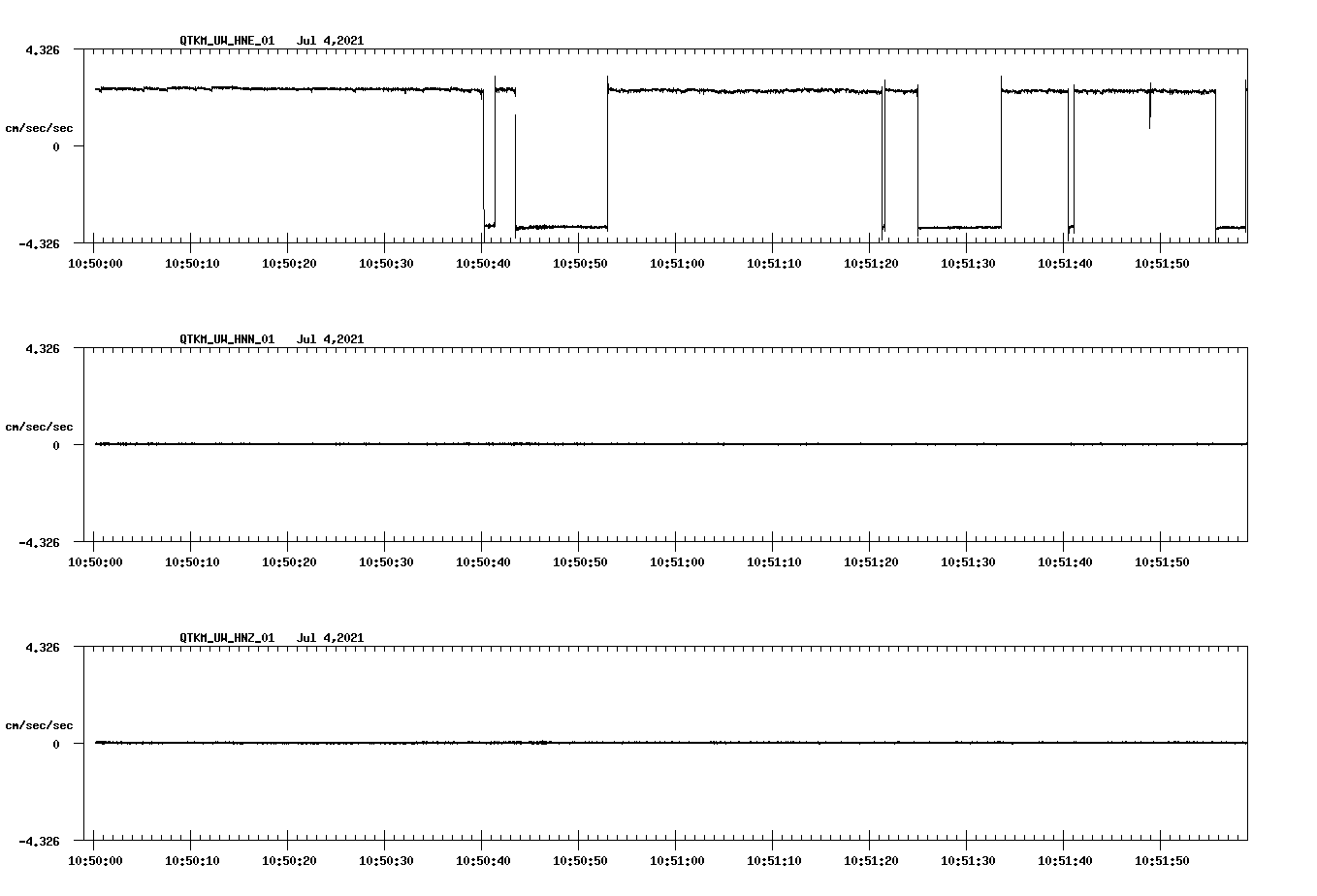 QTKM_UW_HNE_01 Jul 4,2021

4.326
cm/sec/sec
0
-4.326

10:50:00 10:50:10 10:50:20 10:50:30 10:50:40 10:50:50 10:51:00 10:51:10 10:51:20 10:51:30 10:51:40 10:51:50

QTKM_UW_HNN_01 Jul 4,2021

4.326
cm/sec/sec
0
-4.326

10:50:00 10:50:10 10:50:20 10:50:30 10:50:40 10:50:50 10:51:00 10:51:10 10:51:20 10:51:30 10:51:40 10:51:50

QTKM_UW_HNZ_01 Jul 4,2021

4.326
cm/sec/sec
0
-4.326

10:50:00 10:50:10 10:50:20 10:50:30 10:50:40 10:50:50 10:51:00 10:51:10 10:51:20 10:51:30 10:51:40 10:51:50